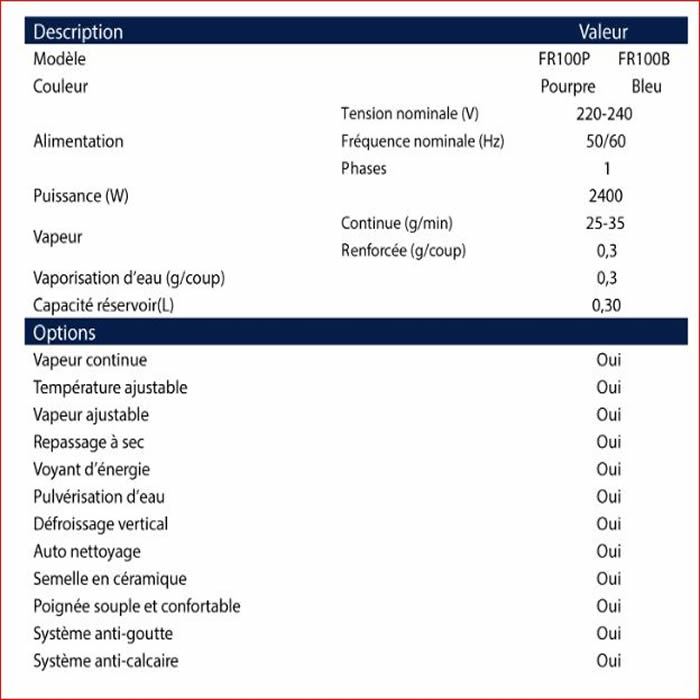 | Description | | Valeur | |
|---|---|---|---|
| Modèle | | FR100P | FR100B |
| Couleur | | Pourpre | Bleu |
| Alimentation | Tension nominale (V) | 220-240 | |
| | Fréquence nominale (Hz) | 50/60 | |
| | Phases | 1 | |
| Puissance (W) | | 2400 | |
| Vapeur | Continue (g/min) | 25-35 | |
| | Renforcée (g/coup) | 0,3 | |
| Vaporisation d'eau (g/coup) | | 0,3 | |
| Capacité réservoir(L) | | 0,30 | |
| Options | | | |
| Vapeur continue | | Oui | |
| Température ajustable | | Oui | |
| Vapeur ajustable | | Oui | |
| Repassage à sec | | Oui | |
| Voyant d'énergie | | Oui | |
| Pulvérisation d'eau | | Oui | |
| Défroissage vertical | | Oui | |
| Auto nettoyage | | Oui | |
| Semelle en céramique | | Oui | |
| Poignée souple et confortable | | Oui | |
| Système anti-goutte | | Oui | |
| Système anti-calcaire | | Oui | |